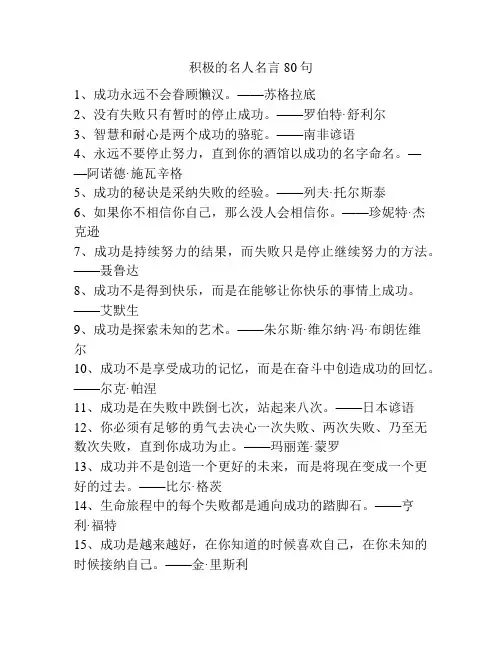 积极的名人名言 80 句

1、成功永远不会眷顾懒汉。——苏格拉底

2、没有失败只有暂时的停止成功。——罗伯特·舒利尔

3、智慧和耐心是两个成功的骆驼。——南非谚语

4、永远不要停止努力，直到你的酒馆以成功的名字命名。——阿诺德·施瓦辛格

5、成功的秘诀是采纳失败的经验。——列夫·托尔斯泰

6、如果你不相信你自己，那么没人会相信你。——珍妮特·杰克逊

7、成功是持续努力的结果，而失败只是停止继续努力的方法。——聂鲁达

8、成功不是得到快乐，而是在能够让你快乐的事情上成功。——艾默生

9、成功是探索未知的艺术。——朱尔斯·维尔纳·冯·布朗佐维尔

10、成功不是享受成功的记忆，而是在奋斗中创造成功的回忆。——尔克·帕涅

11、成功是在失败中跌倒七次，站起来八次。——日本谚语

12、你必须有足够的勇气去决心一次失败、两次失败、乃至无数次失败，直到你成功为止。——玛丽莲·蒙罗

13、成功并不是创造一个更好的未来，而是将现在变成一个更好的过去。——比尔·格茨

14、生命旅程中的每个失败都是通向成功的踏脚石。——亨利·福特

15、成功是越来越好，在你知道的时候喜欢自己，在你未知的时候接纳自己。——金·里斯利